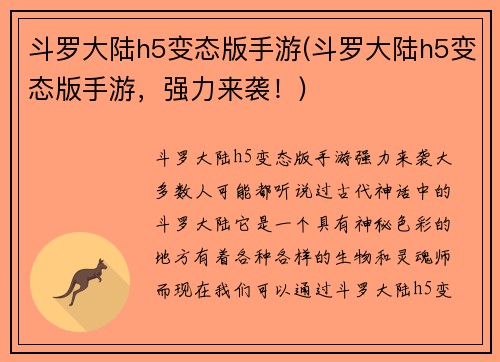 斗罗大陆h5变态版手游(斗罗大陆h5变态版手游，强力来袭！)

斗罗大陆h5变态版手游强力来袭大多数人可能都听说过古代神话中的斗罗大陆它是一个具有神秘色彩的地方有着各种各样的生物和灵魂师而现在我们可以通过斗罗大陆h5变